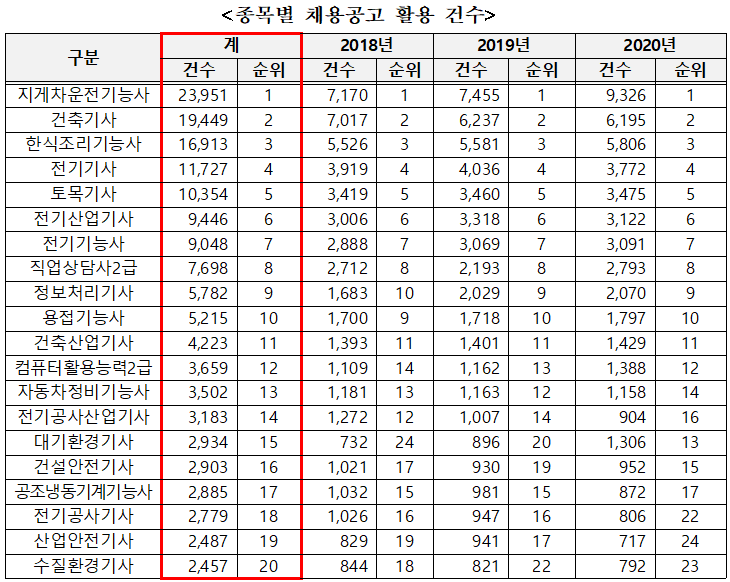 <종목별 채용공고 활용 건수>

| 구분 | 계 |  | 2018년 |  | 2019년 |  | 2020년 |  |
|---|---|---|---|---|---|---|---|---|
|  | 건수 | 순위 | 건수 | 순위 | 건수 | 순위 | 건수 | 순위 |
| 지게차운전기능사 | 23,951 | 1 | 7,170 | 1 | 7,455 | 1 | 9,326 | 1 |
| 건축기사 | 19,449 | 2 | 7,017 | 2 | 6,237 | 2 | 6,195 | 2 |
| 한식조리기능사 | 16,913 | 3 | 5,526 | 3 | 5,581 | 3 | 5,806 | 3 |
| 전기기사 | 11,727 | 4 | 3,919 | 4 | 4,036 | 4 | 3,772 | 4 |
| 토목기사 | 10,354 | 5 | 3,419 | 5 | 3,460 | 5 | 3,475 | 5 |
| 전기산업기사 | 9,446 | 6 | 3,006 | 6 | 3,318 | 6 | 3,122 | 6 |
| 전기기능사 | 9,048 | 7 | 2,888 | 7 | 3,069 | 7 | 3,091 | 7 |
| 직업상담사2급 | 7,698 | 8 | 2,712 | 8 | 2,193 | 8 | 2,793 | 8 |
| 정보처리기사 | 5,782 | 9 | 1,683 | 10 | 2,029 | 9 | 2,070 | 9 |
| 용접기능사 | 5,215 | 10 | 1,700 | 9 | 1,718 | 10 | 1,797 | 10 |
| 건축산업기사 | 4,223 | 11 | 1,393 | 11 | 1,401 | 11 | 1,429 | 11 |
| 컴퓨터활용능력2급 | 3,659 | 12 | 1,109 | 14 | 1,162 | 13 | 1,388 | 12 |
| 자동차정비기능사 | 3,502 | 13 | 1,181 | 13 | 1,163 | 12 | 1,158 | 14 |
| 전기공사산업기사 | 3,183 | 14 | 1,272 | 12 | 1,007 | 14 | 904 | 16 |
| 대기환경기사 | 2,934 | 15 | 732 | 24 | 896 | 20 | 1,306 | 13 |
| 건설안전기사 | 2,903 | 16 | 1,021 | 17 | 930 | 19 | 952 | 15 |
| 공조냉동기계기능사 | 2,885 | 17 | 1,032 | 15 | 981 | 15 | 872 | 17 |
| 전기공사기사 | 2,779 | 18 | 1,026 | 16 | 947 | 16 | 806 | 22 |
| 산업안전기사 | 2,487 | 19 | 829 | 19 | 941 | 17 | 717 | 24 |
| 수질환경기사 | 2,457 | 20 | 844 | 18 | 821 | 22 | 792 | 23 |